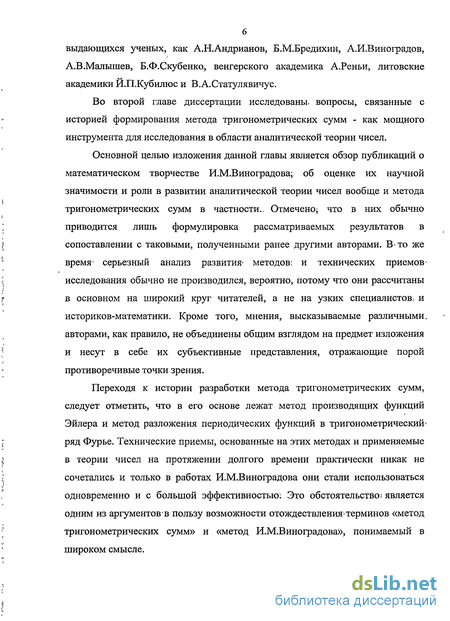 6

выдающихся ученых, как А.Н.Андрианов, Б.М.Бредихин, А.И.Виноградов, А.В.Малышев, Б.Ф.Скубенко, венгерского академика А.Реньи, литовские академики Й.П.Кубилюс и В.А.Статулявичус.

Во второй главе диссертации исследованы вопросы, связанные с историей формирования метода тригонометрических сумм - как мощного инструмента для исследования в области аналитической теории чисел.

Основной целью изложения данной главы является обзор публикаций о математическом творчестве И.М.Виноградова; об оценке их научной значимости и роли в развитии аналитической теории чисел вообще и метода тригонометрических сумм в частности. Отмечено, что в них обычно приводится лишь формулировка рассматриваемых результатов в сопоставлении с таковыми, полученными ранее другими авторами. В то же время серьезный анализ развития методов и технических приемов исследования обычно не производился, вероятно, потому что они рассчитаны в основном на широкий круг читателей, а не на узких специалистов и историков-математики. Кроме того, мнения, высказываемые различными авторами, как правило, не объединены общим взглядом на предмет изложения и несут в себе их субъективные представления, отражающие порой противоречивые точки зрения.

Переходя к истории разработки метода тригонометрических сумм, следует отметить, что в его основе лежат метод производящих функций Эйлера и метод разложения периодических функций в тригонометрический ряд Фурье. Технические приемы, основанные на этих методах и применяемые в теории чисел на протяжении долгого времени практически никак не сочетались и только в работах И.М.Виноградова они стали использоваться одновременно и с большой эффективностью. Это обстоятельство является одним из аргументов в пользу возможности отождествления терминов «метод тригонометрических сумм» и «метод И.М.Виноградова», понимаемый в широком смысле.

dsLib.net
библиотека диссертаций